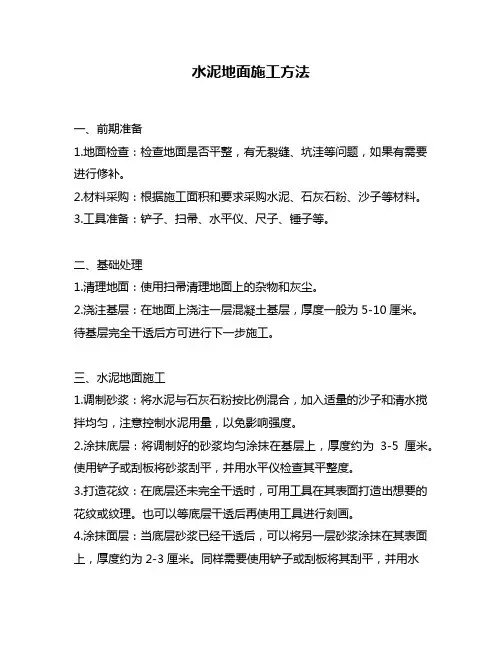 水泥地面施工方法

一、前期准备

1.地面检查：检查地面是否平整，有无裂缝、坑洼等问题，如果有需要进行修补。

2.材料采购：根据施工面积和要求采购水泥、石灰石粉、沙子等材料。

3.工具准备：铲子、扫帚、水平仪、尺子、锤子等。

二、基础处理

1.清理地面：使用扫帚清理地面上的杂物和灰尘。

2.浇注基层：在地面上浇注一层混凝土基层，厚度一般为 5-10 厘米。待基层完全干透后方可进行下一步施工。

三、水泥地面施工

1.调制砂浆：将水泥与石灰石粉按比例混合，加入适量的沙子和清水搅拌均匀，注意控制水泥用量，以免影响强度。

2.涂抹底层：将调制好的砂浆均匀涂抹在基层上，厚度约为 3-5 厘米。使用铲子或刮板将砂浆刮平，并用水平仪检查其平整度。

3.打造花纹：在底层还未完全干透时，可用工具在其表面打造出想要的花纹或纹理。也可以等底层干透后再使用工具进行刻画。

4.涂抹面层：当底层砂浆已经干透后，可以将另一层砂浆涂抹在其表面上，厚度约为 2-3 厘米。同样需要使用铲子或刮板将其刮平，并用水